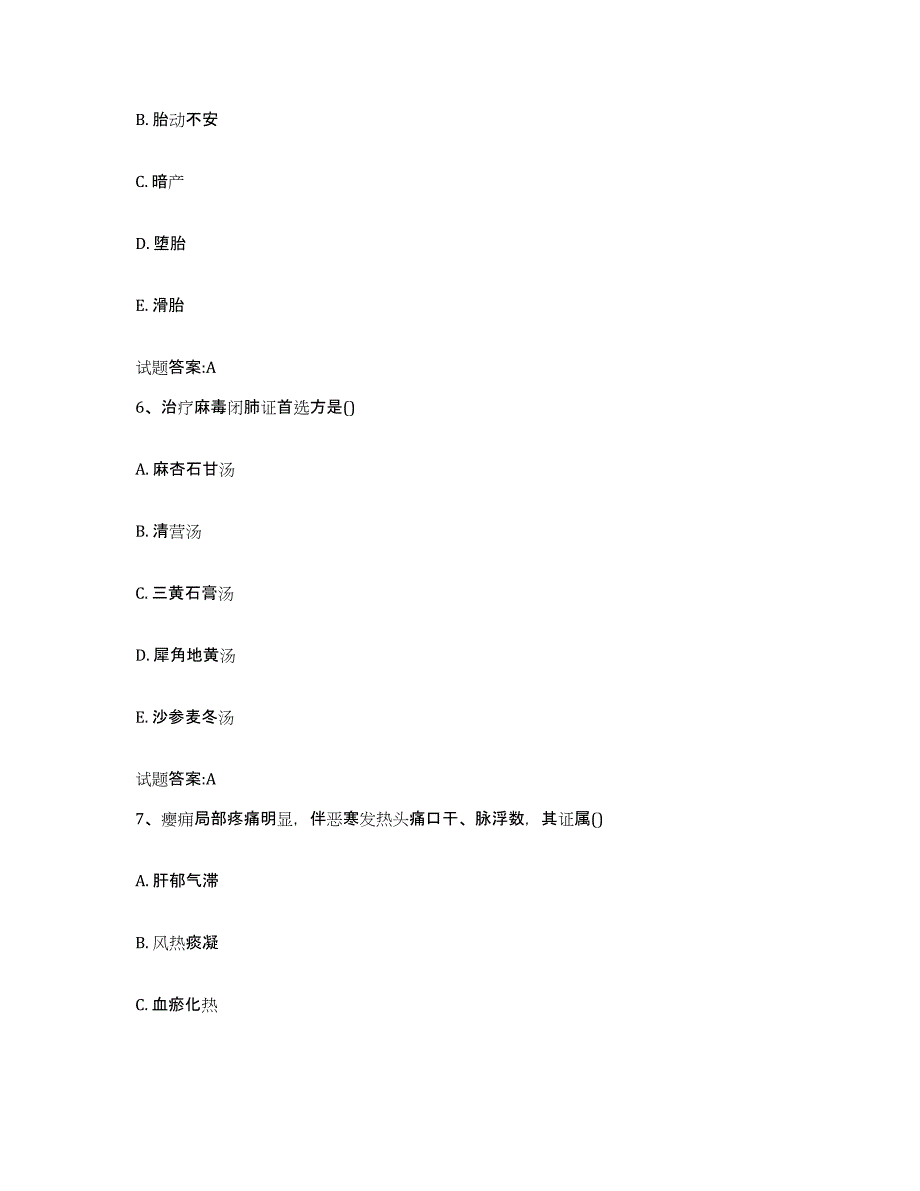 B. 胎动不安

C. 暗产

D. 堕胎

E. 滑胎

试题答案:A

6、治疗麻毒闭肺证首选方是()

A. 麻杏石甘汤

B. 清营汤

C. 三黄石膏汤

D. 犀角地黄汤

E. 沙参麦冬汤

试题答案:A

7、瘿痈局部疼痛明显，伴恶寒发热头痛口干、脉浮数，其证属()

A. 肝郁气滞

B. 风热痰凝

C. 血瘀化热